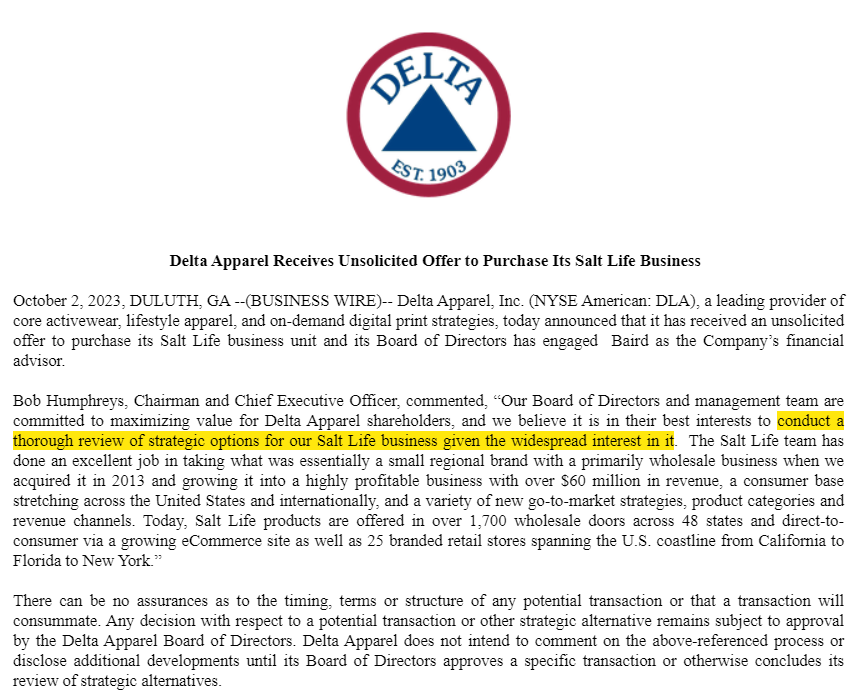 DELTA
EST. 1903

Delta Apparel Receives Unsolicited Offer to Purchase Its Salt Life Business

October 2, 2023, DULUTH, GA --(BUSINESS WIRE)-- Delta Apparel, Inc. (NYSE American: DLA), a leading provider of core activewear, lifestyle apparel, and on-demand digital print strategies, today announced that it has received an unsolicited offer to purchase its Salt Life business unit and its Board of Directors has engaged Baird as the Company's financial advisor.

Bob Humphreys, Chairman and Chief Executive Officer, commented, "Our Board of Directors and management team are committed to maximizing value for Delta Apparel shareholders, and we believe it is in their best interests to conduct a thorough review of strategic options for our Salt Life business given the widespread interest in it. The Salt Life team has done an excellent job in taking what was essentially a small regional brand with a primarily wholesale business when we acquired it in 2013 and growing it into a highly profitable business with over $60 million in revenue, a consumer base stretching across the United States and internationally, and a variety of new go-to-market strategies, product categories and revenue channels. Today, Salt Life products are offered in over 1,700 wholesale doors across 48 states and direct-to-consumer via a growing eCommerce site as well as 25 branded retail stores spanning the U.S. coastline from California to Florida to New York."

There can be no assurances as to the timing, terms or structure of any potential transaction or that a transaction will consummate. Any decision with respect to a potential transaction or other strategic alternative remains subject to approval by the Delta Apparel Board of Directors. Delta Apparel does not intend to comment on the above-referenced process or disclose additional developments until its Board of Directors approves a specific transaction or otherwise concludes its review of strategic alternatives.